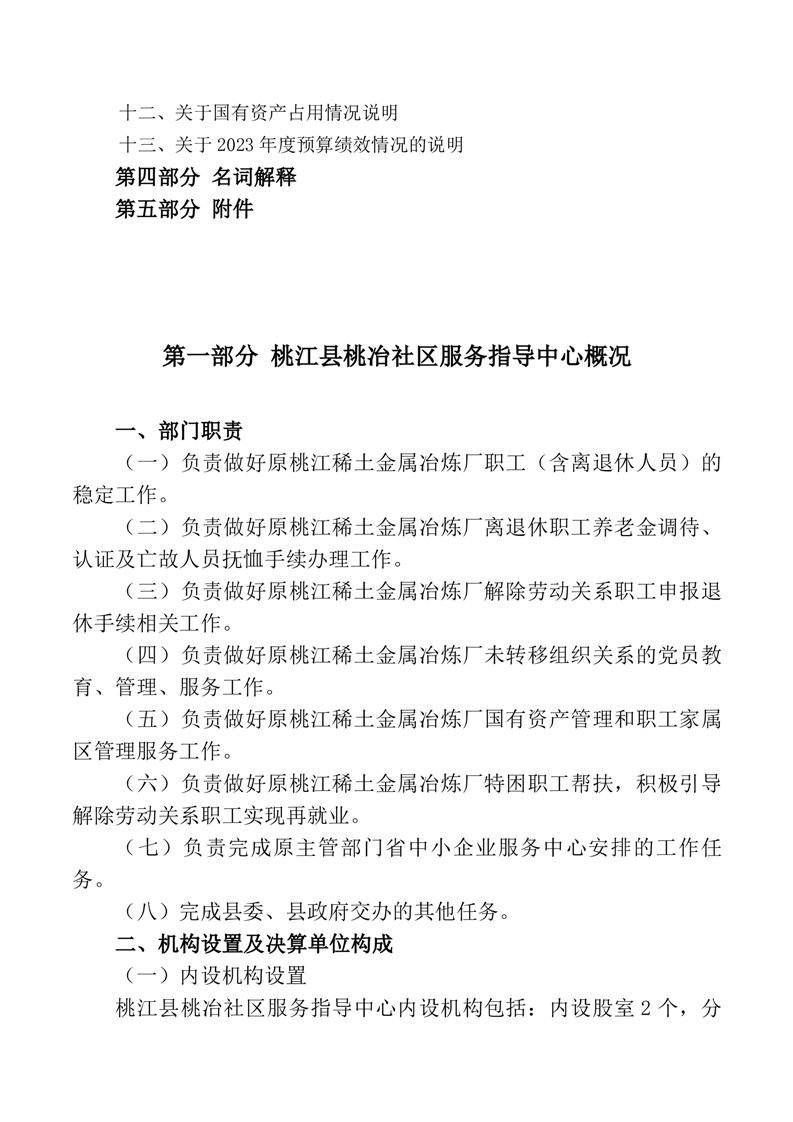 十二、关于国有资产占用情况说明

十三、关于 2023 年度预算绩效情况的说明

第四部分 名词解释

第五部分 附件

第一部分 桃江县桃冶社区服务指导中心概况

一、部门职责

（一）负责做好原桃江稀土金属冶炼厂职工（含离退休人员）的稳定工作。

（二）负责做好原桃江稀土金属冶炼厂离退休职工养老金调待、认证及亡故人员抚恤手续办理工作。

（三）负责做好原桃江稀土金属冶炼厂解除劳动关系职工申报退休手续相关工作。

（四）负责做好原桃江稀土金属冶炼厂未转移组织关系的党员教育、管理、服务工作。

（五）负责做好原桃江稀土金属冶炼厂国有资产管理和职工家属区管理服务工作。

（六）负责做好原桃江稀土金属冶炼厂特困职工帮扶，积极引导解除劳动关系职工实现再就业。

（七）负责完成原主管部门省中小企业服务中心安排的工作任务。

（八）完成县委、县政府交办的其他任务。

二、机构设置及决算单位构成

（一）内设机构设置

桃江县桃冶社区服务指导中心内设机构包括：内设股室 2 个，分